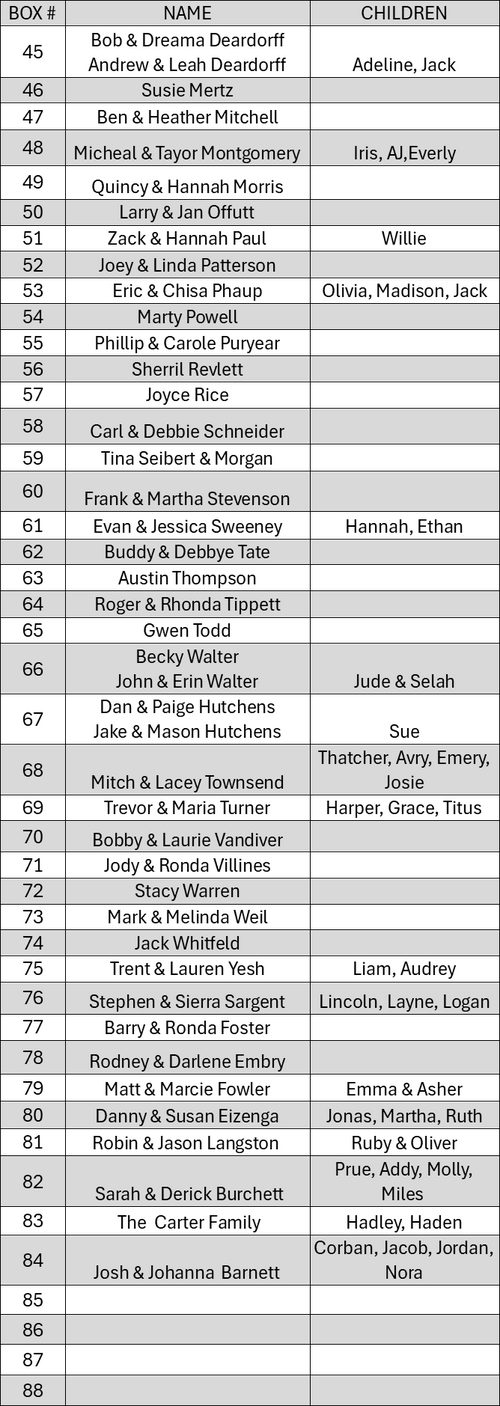 | BOX # | NAME | CHILDREN |
|---|---|---|
| 45 | Bob & Dreama Deardorff Andrew & Leah Deardorff | Adeline, Jack |
| 46 | Susie Mertz | |
| 47 | Ben & Heather Mitchell | |
| 48 | Micheal & Tayor Montgomery | Iris, AJ,Everly |
| 49 | Quincy & Hannah Morris | |
| 50 | Larry & Jan Offutt | |
| 51 | Zack & Hannah Paul | Willie |
| 52 | Joey & Linda Patterson | |
| 53 | Eric & Chisa Phaup | Olivia, Madison, Jack |
| 54 | Marty Powell | |
| 55 | Phillip & Carole Puryear | |
| 56 | Sherril Revlett | |
| 57 | Joyce Rice | |
| 58 | Carl & Debbie Schneider | |
| 59 | Tina Seibert & Morgan | |
| 60 | Frank & Martha Stevenson | |
| 61 | Evan & Jessica Sweeney | Hannah, Ethan |
| 62 | Buddy & Debbye Tate | |
| 63 | Austin Thompson | |
| 64 | Roger & Rhonda Tippett | |
| 65 | Gwen Todd | |
| 66 | Becky Walter John & Erin Walter | Jude & Selah |
| 67 | Dan & Paige Hutchens Jake & Mason Hutchens | Sue |
| 68 | Mitch & Lacey Townsend | Thatcher, Avry, Emery, Josie |
| 69 | Trevor & Maria Turner | Harper, Grace, Titus |
| 70 | Bobby & Laurie Vandiver | |
| 71 | Jody & Ronda Villines | |
| 72 | Stacy Warren | |
| 73 | Mark & Melinda Weil | |
| 74 | Jack Whitfeld | |
| 75 | Trent & Lauren Yesh | Liam, Audrey |
| 76 | Stephen & Sierra Sargent | Lincoln, Layne, Logan |
| 77 | Barry & Ronda Foster | |
| 78 | Rodney & Darlene Embry | |
| 79 | Matt & Marcie Fowler | Emma & Asher |
| 80 | Danny & Susan Eizenga | Jonas, Martha, Ruth |
| 81 | Robin & Jason Langston | Ruby & Oliver |
| 82 | Sarah & Derick Burchett | Prue, Addy, Molly, Miles |
| 83 | The Carter Family | Hadley, Haden |
| 84 | Josh & Johanna Barnett | Corban, Jacob, Jordan, Nora |
| 85 | | |
| 86 | | |
| 87 | | |
| 88 | | |